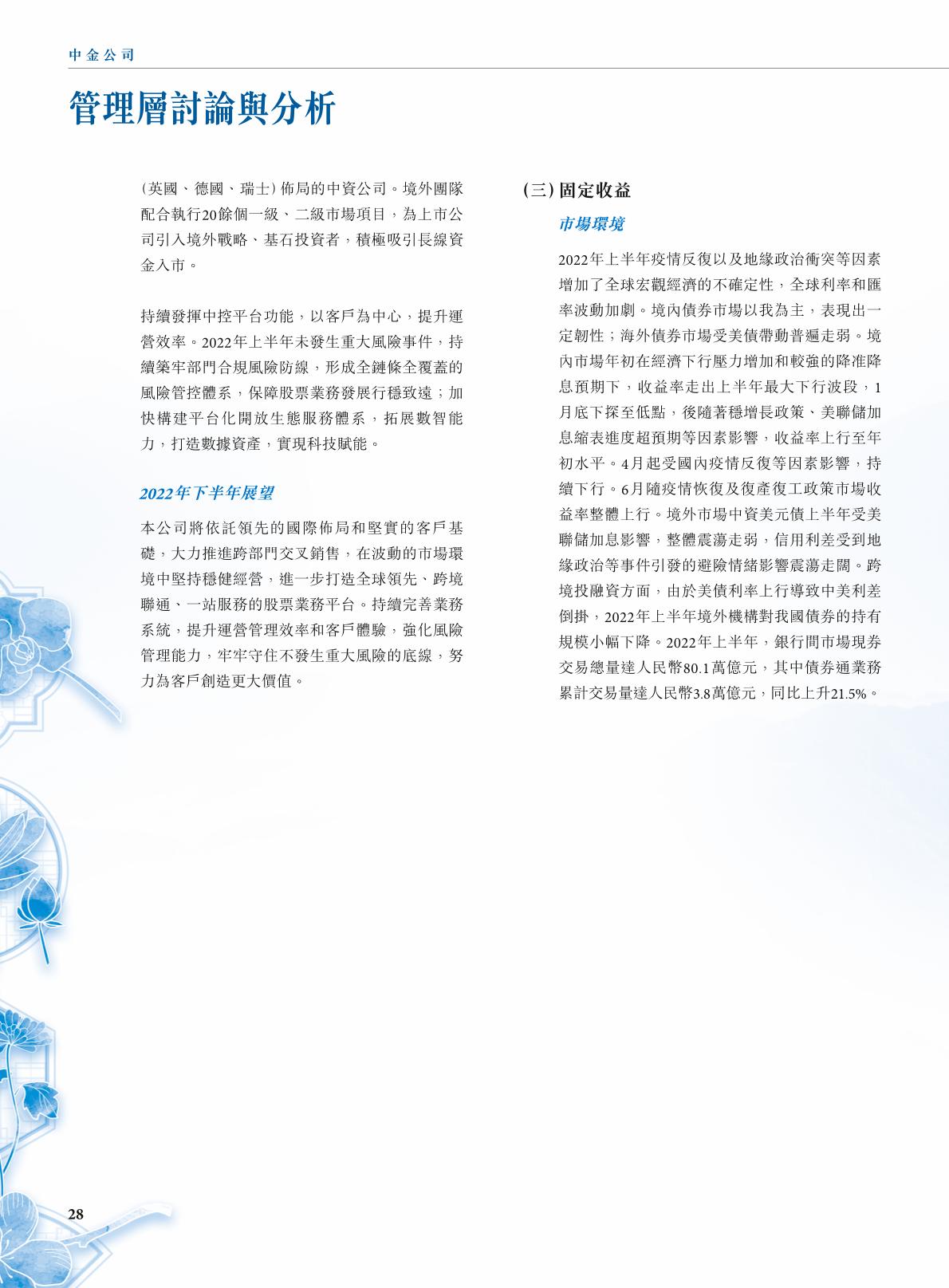 中金公司

管理層討論與分析

（英國、德國、瑞士）佈局的中資公司。境外團隊配合執行20餘個一級、二級市場項目，為上市公司引入境外戰略、基石投資者，積極吸引長線資金入市。

持續發揮中控平台功能，以客戶為中心，提升運營效率。2022年上半年未發生重大風險事件，持續築牢部門合規風險防線，形成全鏈條全覆蓋的風險管控體系，保障股票業務發展行穩致遠；加快構建平台化開放生態服務體系，拓展數智能力，打造數據資產，實現科技賦能。

2022年下半年展望

本公司將依託領先的國際佈局和堅實的客戶基礎，大力推進跨部門交叉銷售，在波動的市場環境中堅持穩健經營，進一步打造全球領先、跨境聯通、一站服務的股票業務平台。持續完善業務系統，提升運營管理效率和客戶體驗，強化風險管理能力，牢牢守住不發生重大風險的底線，努力為客戶創造更大價值。

（三）固定收益

市場環境

2022年上半年疫情反復以及地緣政治衝突等因素增加了全球宏觀經濟的不確定性，全球利率和匯率波動加劇。境內債券市場以我為主，表現出一定韌性；海外債券市場受美債帶動普遍走弱。境內市場年初在經濟下行壓力增加和較強的降准降息預期下，收益率走出上半年最大下行波段，1月底下探至低點，後隨著穩增長政策、美聯儲加息縮表進度超預期等因素影響，收益率上行至年初水平。4月起受國內疫情反復等因素影響，持續下行。6月隨疫情恢復及復產復工政策市場收益率整體上行。境外市場中資美元債上半年受美聯儲加息影響，整體震蕩走弱，信用利差受到地緣政治等事件引發的避險情緒影響震蕩走闊。跨境投融資方面，由於美債利率上行導致中美利差倒掛，2022年上半年境外機構對我國債券的持有規模小幅下降。2022年上半年，銀行間市場現券交易總量達人民幣80.1萬億元，其中債券通業務累計交易量達人民幣3.8萬億元，同比上升21.5%。

28